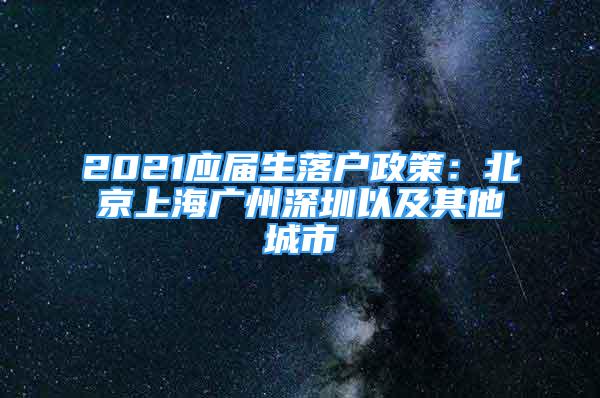 2021应届生落户政策：北京上海广州深圳以及其他城市